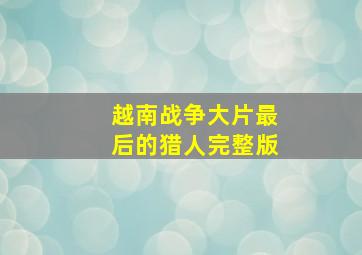 越南战争大片最后的猎人完整版